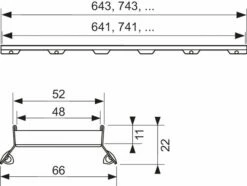 643, 743, ...
641, 741, ...
52
48
11
22
66